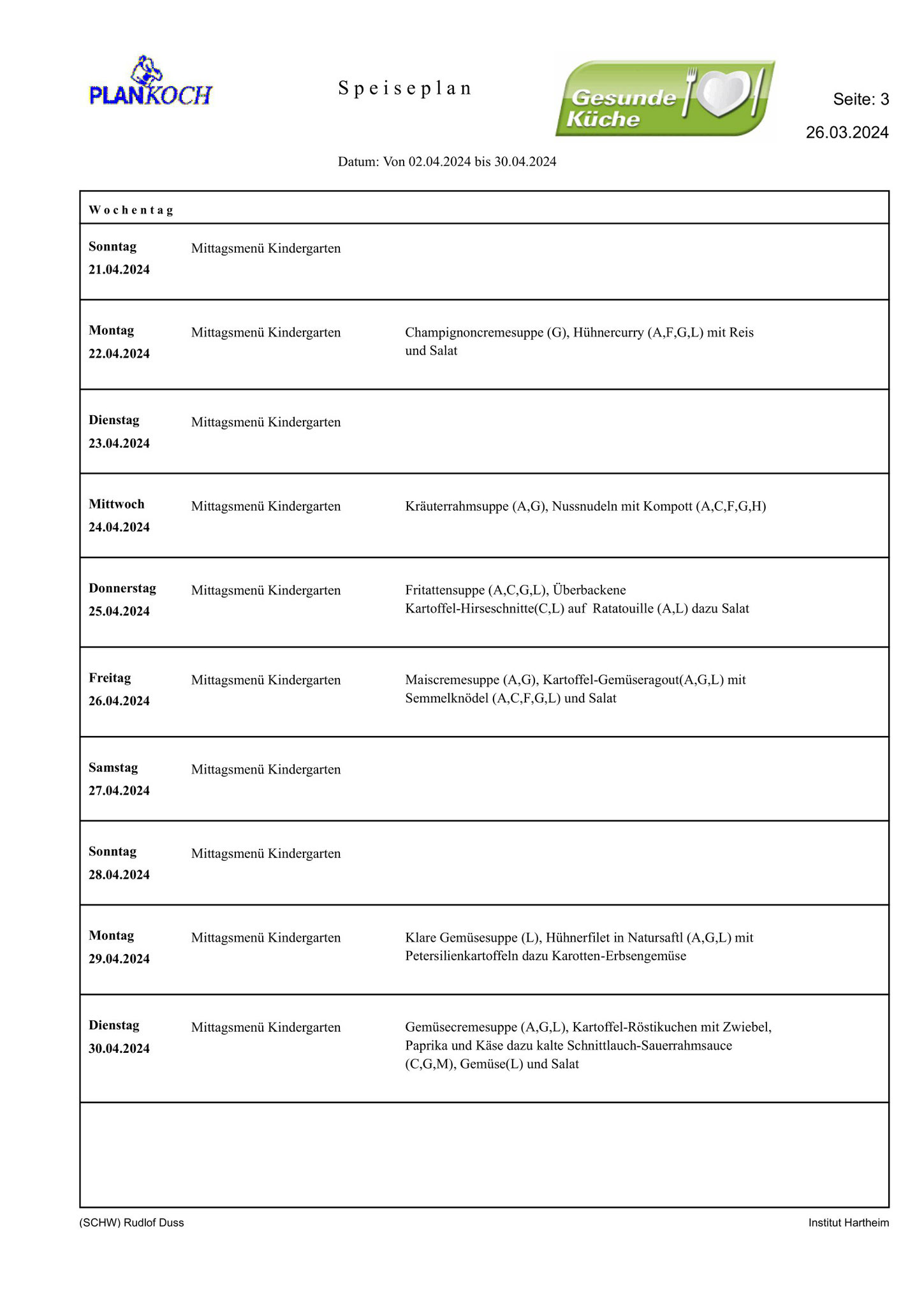 PLANKOCH

Speiseplan

Gesunde Küche

Seite: 3

26.03.2024

Datum: Von 02.04.2024 bis 30.04.2024

| Wochentag | | |
|---|---|---|
| Sonntag 21.04.2024 | Mittagsmenü Kindergarten | |
| Montag 22.04.2024 | Mittagsmenü Kindergarten | Champignoncremesuppe (G), Hühnercurry (A,F,G,L) mit Reis und Salat |
| Dienstag 23.04.2024 | Mittagsmenü Kindergarten | |
| Mittwoch 24.04.2024 | Mittagsmenü Kindergarten | Kräuterrahmsuppe (A,G), Nussnudeln mit Kompott (A,C,F,G,H) |
| Donnerstag 25.04.2024 | Mittagsmenü Kindergarten | Fritattensuppe (A,C,G,L), Überbackene Kartoffel-Hirseschnitte(C,L) auf Ratatouille (A,L) dazu Salat |
| Freitag 26.04.2024 | Mittagsmenü Kindergarten | Maiscremesuppe (A,G), Kartoffel-Gemüseragout(A,G,L) mit Semmelknödel (A,C,F,G,L) und Salat |
| Samstag 27.04.2024 | Mittagsmenü Kindergarten | |
| Sonntag 28.04.2024 | Mittagsmenü Kindergarten | |
| Montag 29.04.2024 | Mittagsmenü Kindergarten | Klare Gemüsesuppe (L), Hühnerfilet in Natursaftl (A,G,L) mit Petersilienkartoffeln dazu Karotten-Erbsengemüse |
| Dienstag 30.04.2024 | Mittagsmenü Kindergarten | Gemüsecremesuppe (A,G,L), Kartoffel-Röstikuchen mit Zwiebel, Paprika und Käse dazu kalte Schnittlauch-Sauerrahmsauce (C,G,M), Gemüse(L) und Salat |

(SCHW) Rudlof Duss

Institut Hartheim